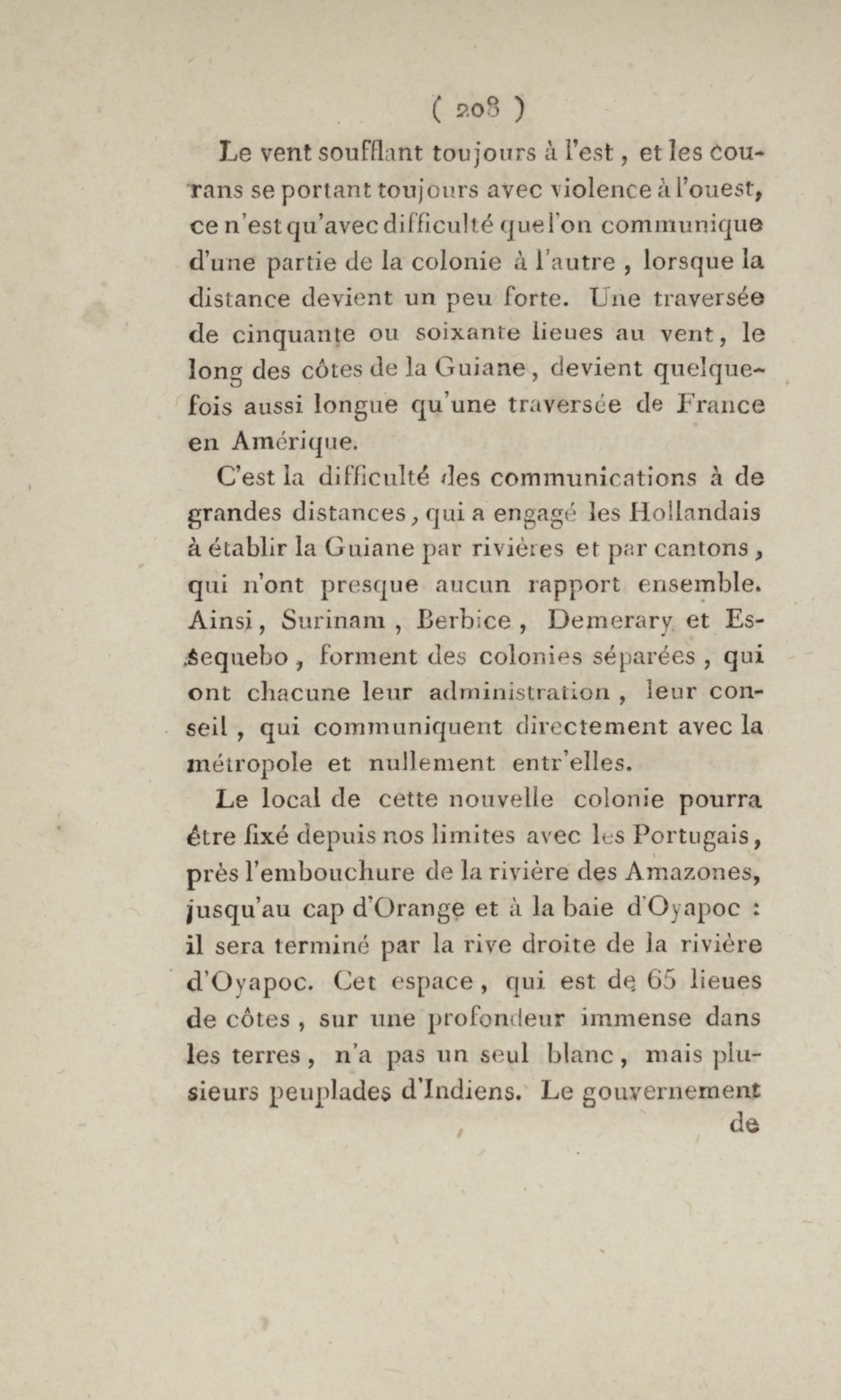 ( 208 )

Le vent soufflant toujours à l'est, et les courans se portant toujours avec violence à l'ouest, ce n'est qu'avec difficulté que l'on communique d'une partie de la colonie à l'autre, lorsque la distance devient un peu forte. Une traversée de cinquante ou soixante lieues au vent, le long des côtes de la Guiane, devient quelquefois aussi longue qu'une traversée de France en Amérique.

C'est la difficulté des communications à de grandes distances, qui a engagé les Hollandais à établir la Guiane par rivières et par cantons, qui n'ont presque aucun rapport ensemble. Ainsi, Surinam, Berbice, Demerary et Essequebo, forment des colonies séparées, qui ont chacune leur administration, leur conseil, qui communiquent directement avec la métropole et nullement entr'elles.

Le local de cette nouvelle colonie pourra être fixé depuis nos limites avec les Portugais, près l'embouchure de la rivière des Amazones, jusqu'au cap d'Orange et à la baie d'Oyapoc : il sera terminé par la rive droite de la rivière d'Oyapoc. Cet espace, qui est de 65 lieues de côtes, sur une profondeur immense dans les terres, n'a pas un seul blanc, mais plusieurs peuplades d'Indiens. Le gouvernement de